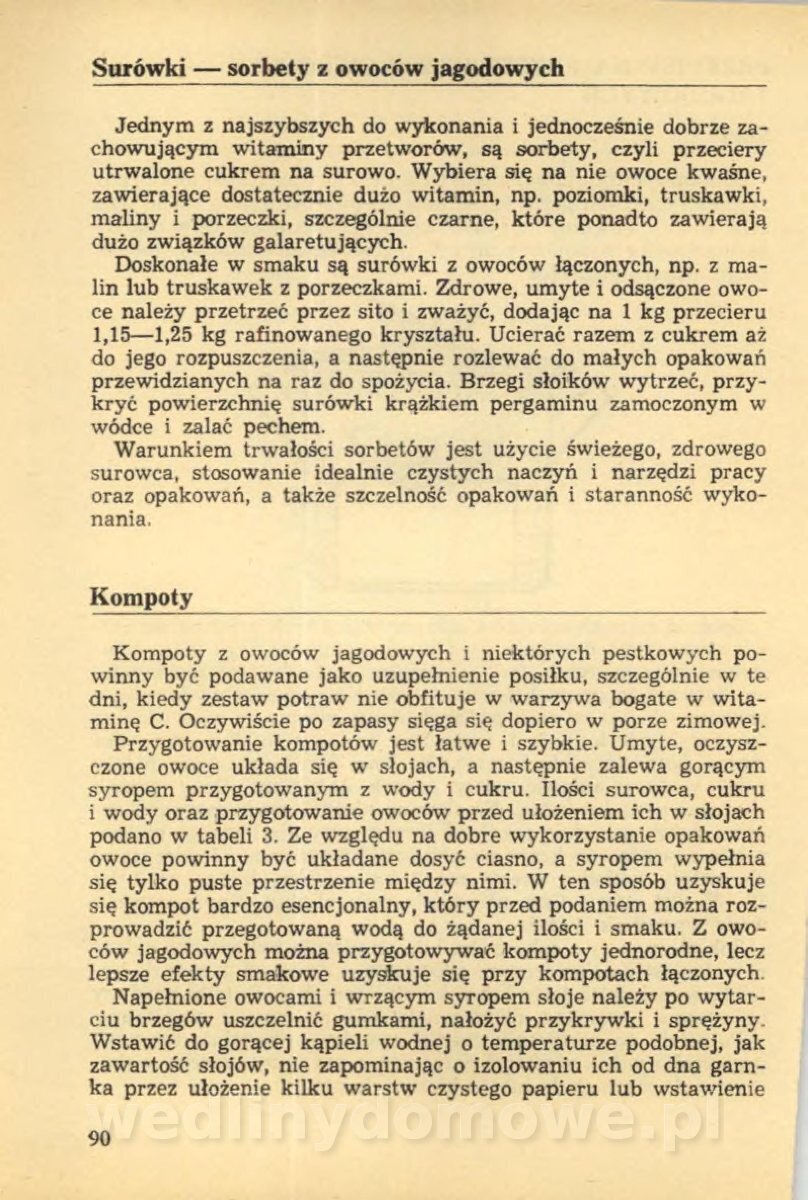 Surówki — sorbety z owoców jagodowych

Jednym z najszybszych do wykonania i jednocześnie dobrze zachowującym witaminy przetworów, są sorbety, czyli przeciery utrwalone cukrem na surowo. Wybiera się na nie owoce kwaśne, zawierające dostatecznie dużo witamin, np. poziomki, truskawki, maliny i porzeczki, szczególnie czarne, które ponadto zawierają dużo związków galaretujących.

Doskonałe w smaku są surówki z owoców łączonych, np. z malin lub truskawek z porzeczkami. Zdrowe, umyte i odsączone owoce należy przetrzeć przez sito i zważyć, dodając na 1 kg przecieru 1,15—1,25 kg rafinowanego kryształu. Ucierać razem z cukrem aż do jego rozpuszczenia, a następnie rozlewać do małych opakowań przewidzianych na raz do spożycia. Brzegi słoików wytrzeć, przykryć powierzchnię surówki krążkiem pergaminu zamoczonym w wódce i zalać pechem.

Warunkiem trwałości sorbetów jest użycie świeżego, zdrowego surowca, stosowanie idealnie czystych naczyń i narzędzi pracy oraz opakowań, a także szczelność opakowań i staranność wykonania.

Kompoty

Kompoty z owoców jagodowych i niektórych pestkowych powinny być podawane jako uzupełnienie posiłku, szczególnie w te dni, kiedy zestaw potraw nie obfituje w warzywa bogate w witaminę C. Oczywiście po zapasy sięga się dopiero w porze zimowej.

Przygotowanie kompotów jest łatwe i szybkie. Umyte, oczyszczone owoce układa się w słojach, a następnie zalewa gorącym syropem przygotowanym z wody i cukru. Ilości surowca, cukru i wody oraz przygotowanie owoców przed ułożeniem ich w słojach podano w tabeli 3. Ze względu na dobre wykorzystanie opakowań owoce powinny być układane dosyć ciasno, a syropem wypełnia się tylko puste przestrzenie między nimi. W ten sposób uzyskuje się kompot bardzo esencjonalny, który przed podaniem można rozprowadzić przegotowaną wodą do żądanej ilości i smaku. Z owoców jagodowych można przygotowywać kompoty jednorodne, lecz lepsze efekty smakowe uzyskuje się przy kompotach łączonych.

Napełnione owocami i wrzącym syropem słoje należy po wytarciu brzegów uszczelnić gumkami, nałożyć przykrywki i sprężyny. Wstawić do gorącej kąpieli wodnej o temperaturze podobnej, jak zawartość słojów, nie zapominając o izolowaniu ich od dna garnka przez ułożenie kilku warstw czystego papieru lub wstawienie

wedlinydomowe.pl

90